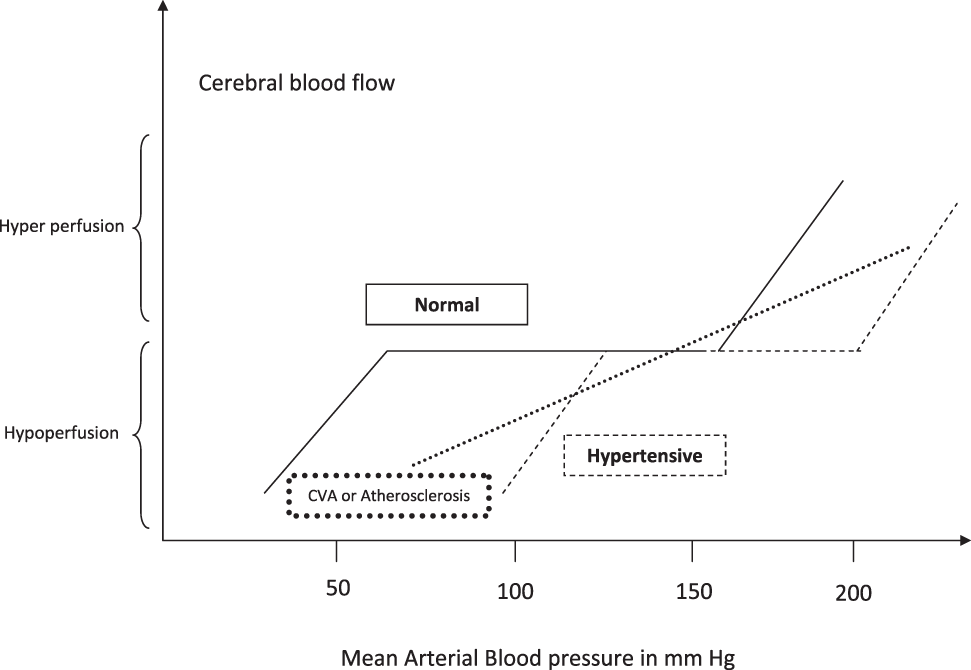 Cerebral blood flow

Hyper perfusion

Hypoperfusion

Normal

Hypertensive

CVA or Atherosclerosis

50
100
150
200

Mean Arterial Blood pressure in mm Hg